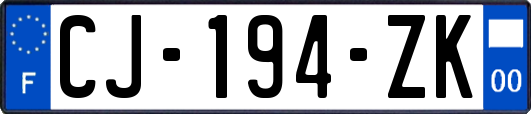 F
CJ-194-ZK
00